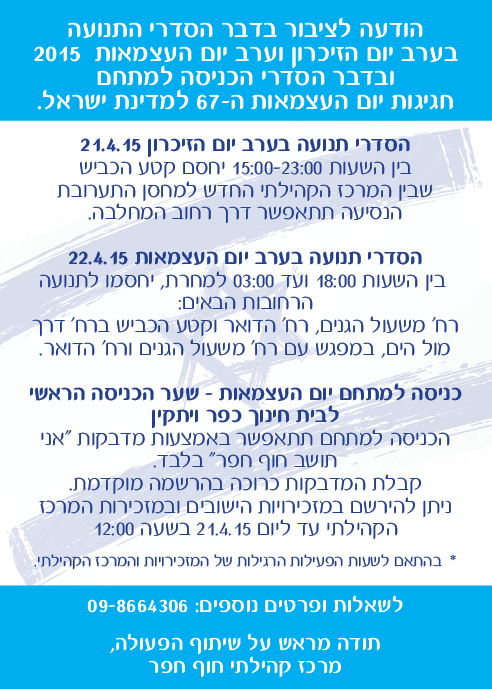 הודעה לציבור בדבר הסדרי התנועה
בערב יום הזיכרון וערב יום העצמאות 2015
ובדבר הסדרי הכניסה למתחם
חגיגות יום העצמאות ה-67 למדינת ישראל.

הסדרי תנועה בערב יום הזיכרון 21.4.15
בין השעות 15:00-23:00 יחסם קטע הכביש
שבין המרכז הקהילתי החדש למחסן התערובת
הנסיעה תתאפשר דרך רחוב המחלבה.

הסדרי תנועה בערב יום העצמאות 22.4.15
בין השעות 18:00 ועד 03:00 למחרת, יחסמו לתנועה
הרחובות הבאים:
רח' משעול הגנים, רח' הדואר וקטע הכביש ברח' דרך
מול הים, במפגש עם רח' משעול הגנים ורח' הדואר.

כניסה למתחם יום העצמאות - שער הכניסה הראשי
לבית חינוך כפר ויתקין
הכניסה למתחם תתאפשר באמצעות מדבקות "אני
תושב חוף חפר" בלבד.
קבלת המדבקות כרוכה בהרשמה מוקדמת.
ניתן להירשם במזכירויות הישובים ובמזכירות המרכז
הקהילתי עד ליום 21.4.15 בשעה 12:00

* בהתאם לשעות הפעילות הרגילות של המזכירויות והמרכז הקהילתי.

לשאלות ופרטים נוספים: 09-8664306

תודה מראש על שיתוף הפעולה,
מרכז קהילתי חוף חפר